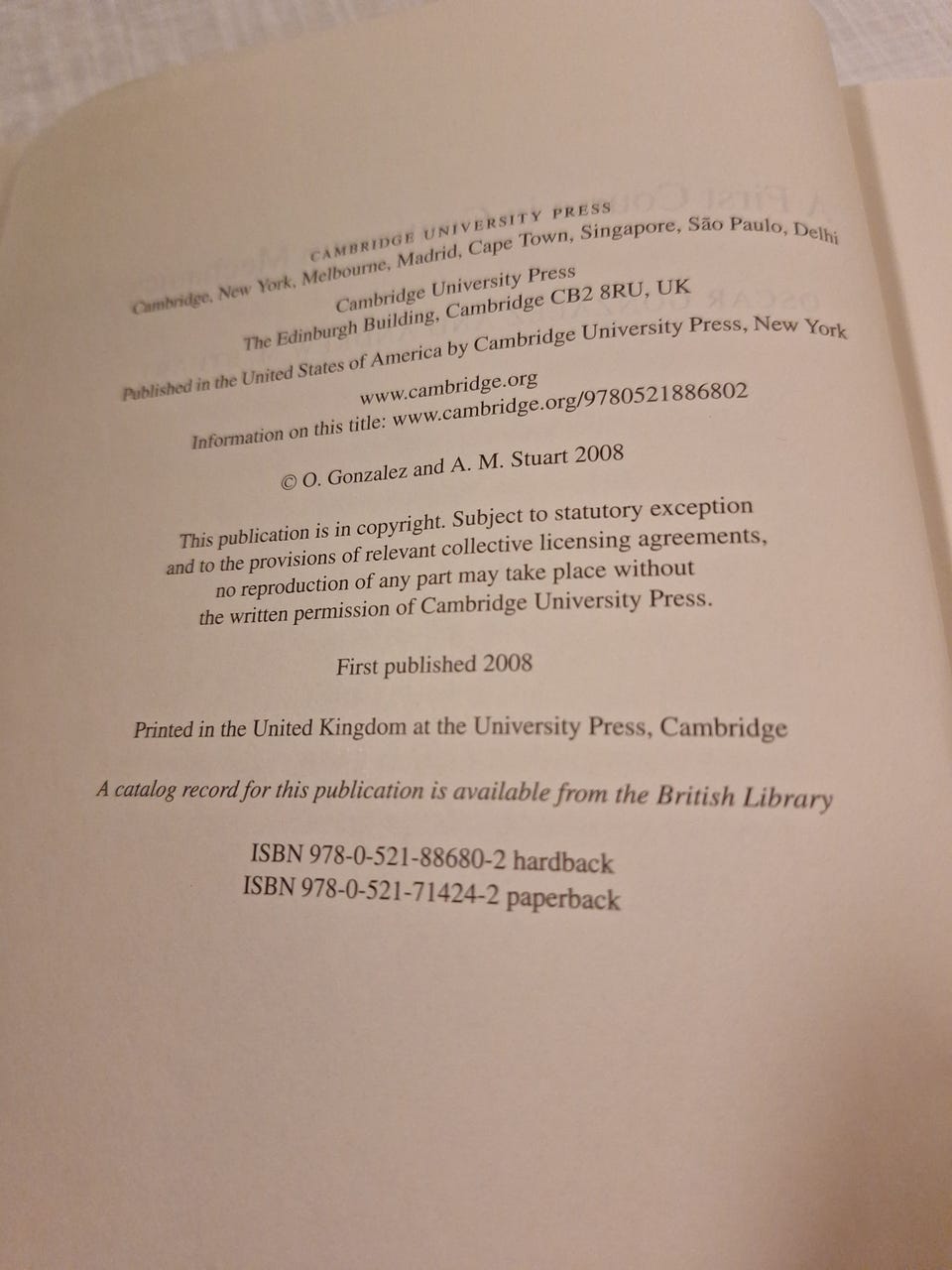 CAMBRIDGE UNIVERSITY PRESS
Cambridge, New York, Melbourne, Madrid, Cape Town, Singapore, São Paulo, Delhi

Cambridge University Press
The Edinburgh Building, Cambridge CB2 8RU, UK

Published in the United States of America by Cambridge University Press, New York

www.cambridge.org
Information on this title: www.cambridge.org/9780521886802

© O. Gonzalez and A. M. Stuart 2008

This publication is in copyright. Subject to statutory exception and to the provisions of relevant collective licensing agreements, no reproduction of any part may take place without the written permission of Cambridge University Press.

First published 2008

Printed in the United Kingdom at the University Press, Cambridge

A catalog record for this publication is available from the British Library

ISBN 978-0-521-88680-2 hardback
ISBN 978-0-521-71424-2 paperback